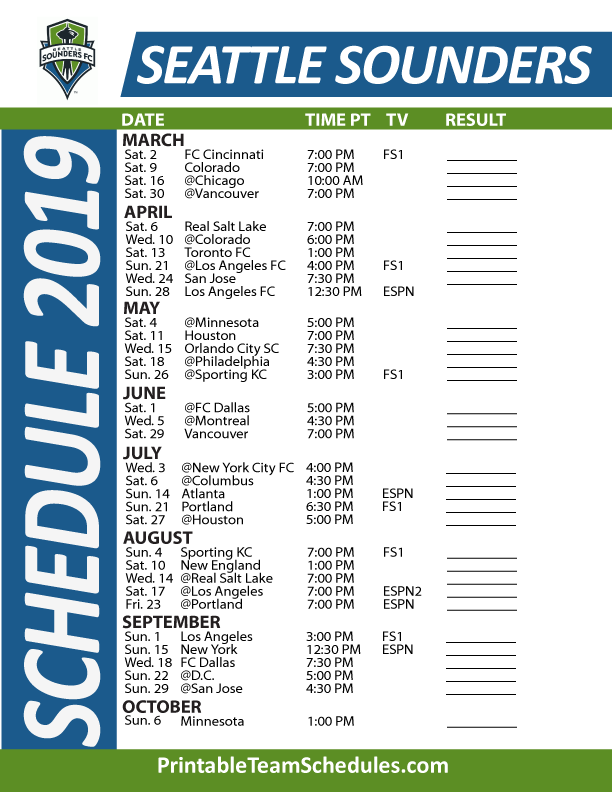 SEATTLE SOUNDERS FC

SEATTLE SOUNDERS

SCHEDULE 2019

| DATE | | TIME PT | TV | RESULT |
|---|---|---|---|---|
| MARCH | | | | |
| Sat. 2 | FC Cincinnati | 7:00 PM | FS1 | |
| Sat. 9 | Colorado | 7:00 PM | | |
| Sat. 16 | @Chicago | 10:00 AM | | |
| Sat. 30 | @Vancouver | 7:00 PM | | |
| APRIL | | | | |
| Sat. 6 | Real Salt Lake | 7:00 PM | | |
| Wed. 10 | @Colorado | 6:00 PM | | |
| Sat. 13 | Toronto FC | 1:00 PM | | |
| Sun. 21 | @Los Angeles FC | 4:00 PM | FS1 | |
| Wed. 24 | San Jose | 7:30 PM | | |
| Sun. 28 | Los Angeles FC | 12:30 PM | ESPN | |
| MAY | | | | |
| Sat. 4 | @Minnesota | 5:00 PM | | |
| Sat. 11 | Houston | 7:00 PM | | |
| Wed. 15 | Orlando City SC | 7:30 PM | | |
| Sat. 18 | @Philadelphia | 4:30 PM | | |
| Sun. 26 | @Sporting KC | 3:00 PM | FS1 | |
| JUNE | | | | |
| Sat. 1 | @FC Dallas | 5:00 PM | | |
| Wed. 5 | @Montreal | 4:30 PM | | |
| Sat. 29 | Vancouver | 7:00 PM | | |
| JULY | | | | |
| Wed. 3 | @New York City FC | 4:00 PM | | |
| Sat. 6 | @Columbus | 4:30 PM | | |
| Sun. 14 | Atlanta | 1:00 PM | ESPN | |
| Sun. 21 | Portland | 6:30 PM | FS1 | |
| Sat. 27 | @Houston | 5:00 PM | | |
| AUGUST | | | | |
| Sun. 4 | Sporting KC | 7:00 PM | FS1 | |
| Sat. 10 | New England | 1:00 PM | | |
| Wed. 14 | @Real Salt Lake | 7:00 PM | | |
| Sat. 17 | @Los Angeles | 7:00 PM | ESPN2 | |
| Fri. 23 | @Portland | 7:00 PM | ESPN | |
| SEPTEMBER | | | | |
| Sun. 1 | Los Angeles | 3:00 PM | FS1 | |
| Sun. 15 | New York | 12:30 PM | ESPN | |
| Wed. 18 | FC Dallas | 7:30 PM | | |
| Sun. 22 | @D.C. | 5:00 PM | | |
| Sun. 29 | @San Jose | 4:30 PM | | |
| OCTOBER | | | | |
| Sun. 6 | Minnesota | 1:00 PM | | |

PrintableTeamSchedules.com